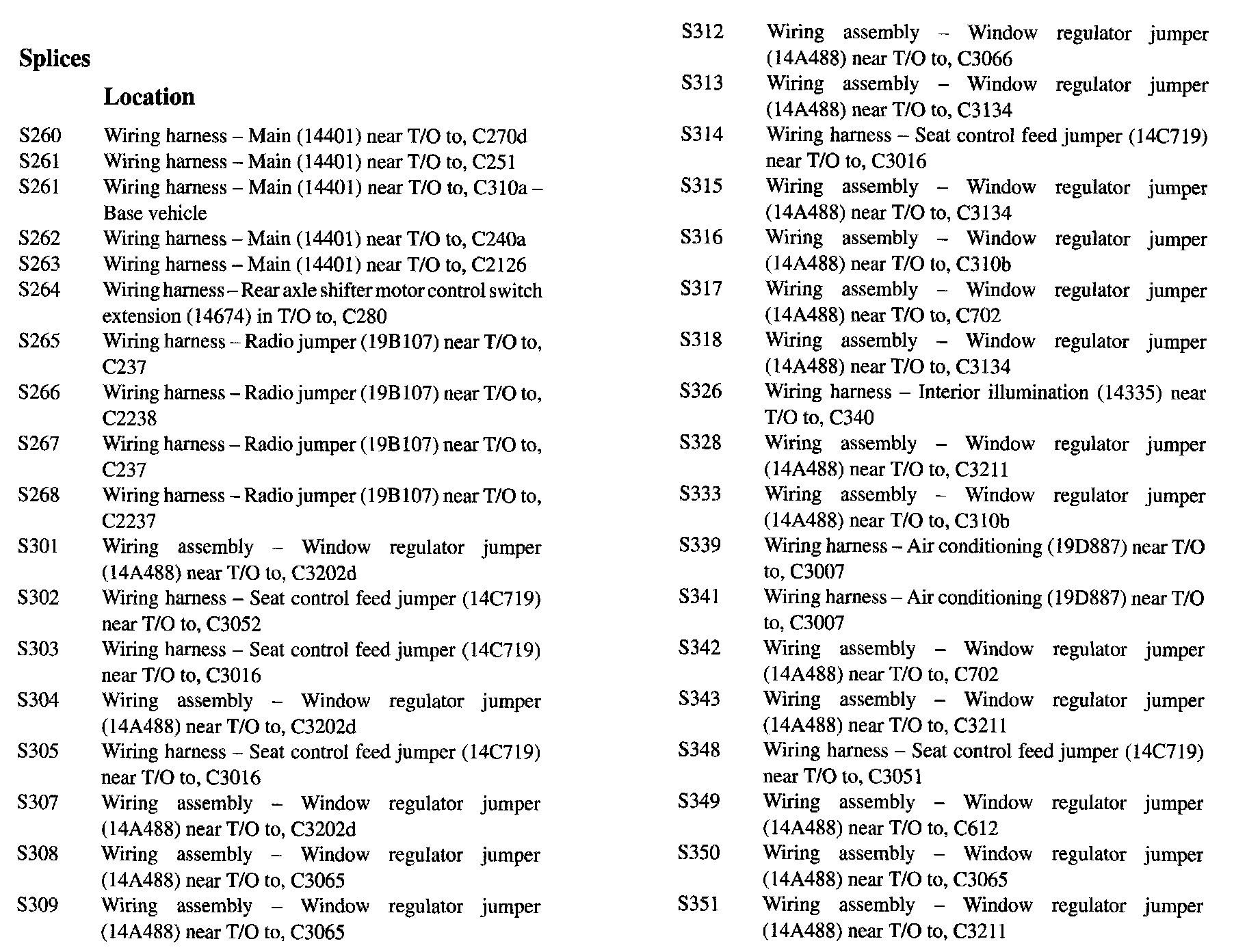 Splices

Location

S260 Wiring harness – Main (14401) near T/O to, C270d
S261 Wiring harness – Main (14401) near T/O to, C251
S261 Wiring harness – Main (14401) near T/O to, C310a – Base vehicle
S262 Wiring harness – Main (14401) near T/O to, C240a
S263 Wiring harness – Main (14401) near T/O to, C2126
S264 Wiring harness – Rear axle shifter motor control switch extension (14674) in T/O to, C280
S265 Wiring harness – Radio jumper (19B107) near T/O to, C237
S266 Wiring harness – Radio jumper (19B107) near T/O to, C2238
S267 Wiring harness – Radio jumper (19B107) near T/O to, C237
S268 Wiring harness – Radio jumper (19B107) near T/O to, C2237
S301 Wiring assembly – Window regulator jumper (14A488) near T/O to, C3202d
S302 Wiring harness – Seat control feed jumper (14C719) near T/O to, C3052
S303 Wiring harness – Seat control feed jumper (14C719) near T/O to, C3016
S304 Wiring assembly – Window regulator jumper (14A488) near T/O to, C3202d
S305 Wiring harness – Seat control feed jumper (14C719) near T/O to, C3016
S307 Wiring assembly – Window regulator jumper (14A488) near T/O to, C3202d
S308 Wiring assembly – Window regulator jumper (14A488) near T/O to, C3065
S309 Wiring assembly – Window regulator jumper (14A488) near T/O to, C3065

S312 Wiring assembly – Window regulator jumper (14A488) near T/O to, C3066
S313 Wiring assembly – Window regulator jumper (14A488) near T/O to, C3134
S314 Wiring harness – Seat control feed jumper (14C719) near T/O to, C3016
S315 Wiring assembly – Window regulator jumper (14A488) near T/O to, C3134
S316 Wiring assembly – Window regulator jumper (14A488) near T/O to, C310b
S317 Wiring assembly – Window regulator jumper (14A488) near T/O to, C702
S318 Wiring assembly – Window regulator jumper (14A488) near T/O to, C3134
S326 Wiring harness – Interior illumination (14335) near T/O to, C340
S328 Wiring assembly – Window regulator jumper (14A488) near T/O to, C3211
S333 Wiring assembly – Window regulator jumper (14A488) near T/O to, C310b
S339 Wiring harness – Air conditioning (19D887) near T/O to, C3007
S341 Wiring harness – Air conditioning (19D887) near T/O to, C3007
S342 Wiring assembly – Window regulator jumper (14A488) near T/O to, C702
S343 Wiring assembly – Window regulator jumper (14A488) near T/O to, C3211
S348 Wiring harness – Seat control feed jumper (14C719) near T/O to, C3051
S349 Wiring assembly – Window regulator jumper (14A488) near T/O to, C612
S350 Wiring assembly – Window regulator jumper (14A488) near T/O to, C3065
S351 Wiring assembly – Window regulator jumper (14A488) near T/O to, C3211